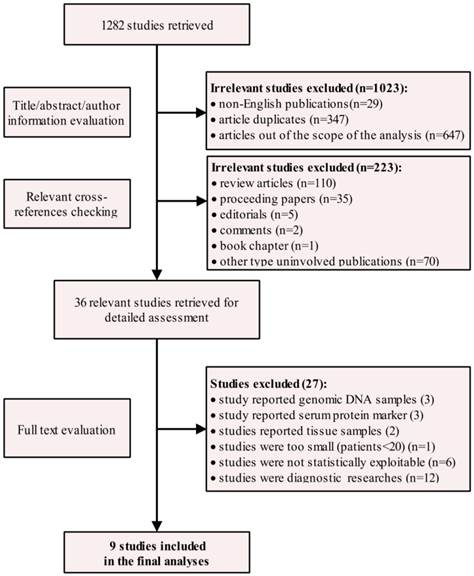 1282 studies retrieved

Title/abstract/author information evaluation

Irrelevant studies excluded (n=1023):
• non-English publications(n=29)
• article duplicates (n=347)
• articles out of the scope of the analysis (n=647)

Relevant cross-references checking

Irrelevant studies excluded (n=223):
• review articles (n=110)
• proceeding papers (n=35)
• editorials (n=5)
• comments (n=2)
• book chapter (n=1)
• other type uninvolved publications (n=70)

36 relevant studies retrieved for detailed assessment

Full text evaluation

Studies excluded (27):
• study reported genomic DNA samples (3)
• study reported serum protein marker (3)
• studies reported tissue samples (2)
• studies were too small (patients<20) (n=1)
• studies were not statistically exploitable (n=6)
• studies were diagnostic researches (n=12)

9 studies included in the final analyses